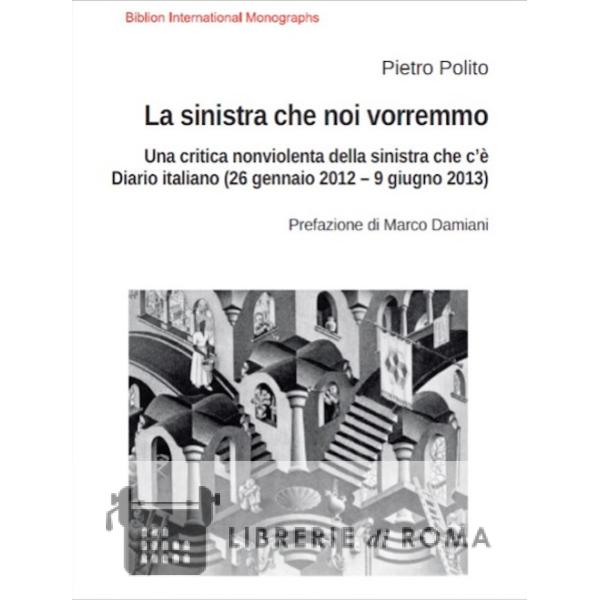 Biblion International Monographs

Pietro Polito

La sinistra che noi vorremmo

Una critica nonviolenta della sinistra che c'è
Diario italiano (26 gennaio 2012 – 9 giugno 2013)

Prefazione di Marco Damiani

LIBRERIE di ROMA